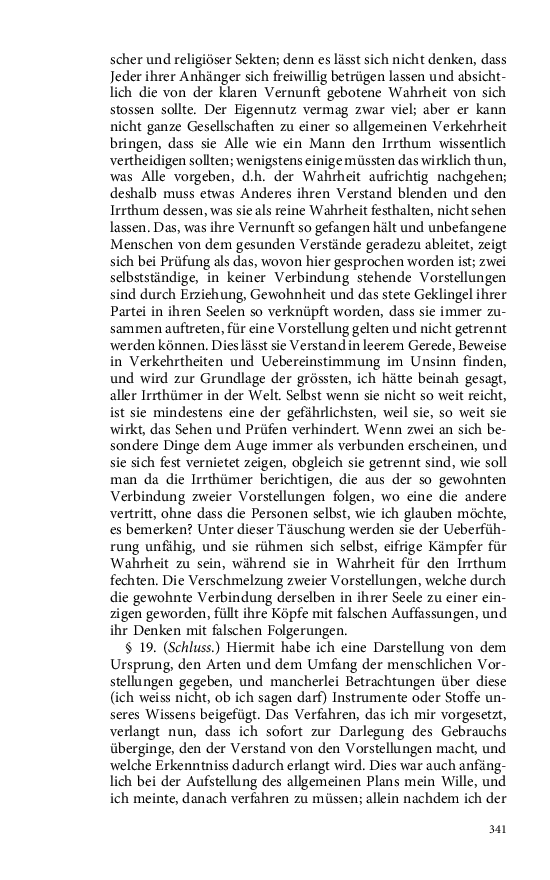 scher und religiöser Sekten; denn es lässt sich nicht denken, dass Jeder ihrer Anhänger sich freiwillig betrügen lassen und absichtlich die von der klaren Vernunft gebotene Wahrheit von sich stossen sollte. Der Eigennutz vermag zwar viel; aber er kann nicht ganze Gesellschaften zu einer so allgemeinen Verkehrheit bringen, dass sie Alle wie ein Mann den Irrthum wissentlich vertheidigen sollten; wenigstens einige müssten das wirklich thun, was Alle vorgeben, d.h. der Wahrheit aufrichtig nachgehen; deshalb muss etwas Anderes ihren Verstand blenden und den Irrthum dessen, was sie als reine Wahrheit festhalten, nicht sehen lassen. Das, was ihre Vernunft so gefangen hält und unbefangene Menschen von dem gesunden Verstände geradezu ableitet, zeigt sich bei Prüfung als das, wovon hier gesprochen worden ist; zwei selbstständige, in keiner Verbindung stehende Vorstellungen sind durch Erziehung, Gewohnheit und das stete Geklingel ihrer Partei in ihren Seelen so verknüpft worden, dass sie immer zusammen auftreten, für eine Vorstellung gelten und nicht getrennt werden können. Dies lässt sie Verstand in leerem Gerede, Beweise in Verkehrtheiten und Uebereinstimmung im Unsinn finden, und wird zur Grundlage der grössten, ich hätte beinah gesagt, aller Irrthümer in der Welt. Selbst wenn sie nicht so weit reicht, ist sie mindestens eine der gefährlichsten, weil sie, so weit sie wirkt, das Sehen und Prüfen verhindert. Wenn zwei an sich besondere Dinge dem Auge immer als verbunden erscheinen, und sie sich fest vernietet zeigen, obgleich sie getrennt sind, wie soll man da die Irrthümer berichtigen, die aus der so gewohnten Verbindung zweier Vorstellungen folgen, wo eine die andere vertritt, ohne dass die Personen selbst, wie ich glauben möchte, es bemerken? Unter dieser Täuschung werden sie der Ueberführung unfähig, und sie rühmen sich selbst, eifrige Kämpfer für Wahrheit zu sein, während sie in Wahrheit für den Irrthum fechten. Die Verschmelzung zweier Vorstellungen, welche durch die gewohnte Verbindung derselben in ihrer Seele zu einer einzigen geworden, füllt ihre Köpfe mit falschen Auffassungen, und ihr Denken mit falschen Folgerungen.

§ 19. (Schluss.) Hiermit habe ich eine Darstellung von dem Ursprung, den Arten und dem Umfang der menschlichen Vorstellungen gegeben, und mancherlei Betrachtungen über diese (ich weiss nicht, ob ich sagen darf) Instrumente oder Stoffe unseres Wissens beigefügt. Das Verfahren, das ich mir vorgesetzt, verlangt nun, dass ich sofort zur Darlegung des Gebrauchs überginge, den der Verstand von den Vorstellungen macht, und welche Erkenntniss dadurch erlangt wird. Dies war auch anfänglich bei der Aufstellung des allgemeinen Plans mein Wille, und ich meinte, danach verfahren zu müssen; allein nachdem ich der

341